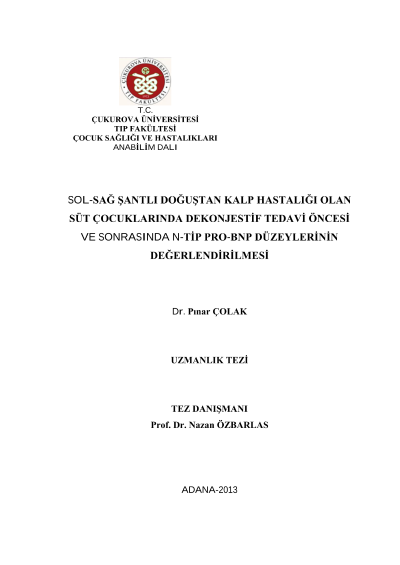 T.C.
ÇUKUROVA ÜNİVERSİTESİ
TIP FAKÜLTESİ
ÇOCUK SAĞLIĞI VE HASTALIKLARI
ANABİLİM DALI

SOL-SAĞ ŞANTLI DOĞUŞTAN KALP HASTALIĞI OLAN SÜT ÇOCUKLARINDA DEKONJESTİF TEDAVİ ÖNCESİ VE SONRASINDA N-TİP PRO-BNP DÜZEYLERİNİN DEĞERLENDİRİLMESİ

Dr. Pınar ÇOLAK

UZMANLIK TEZİ

TEZ DANIŞMANI
Prof. Dr. Nazan ÖZBARLAS

ADANA-2013